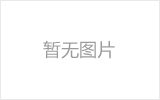 暂无图片